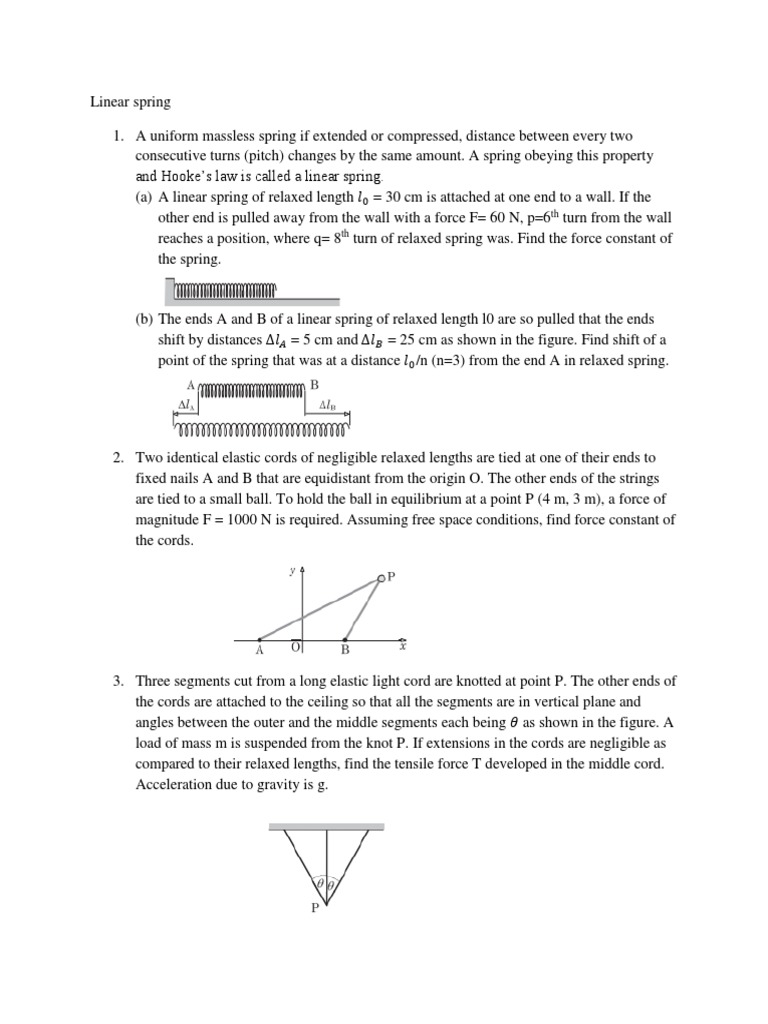 Linear spring

1. A uniform massless spring if extended or compressed, distance between every two consecutive turns (pitch) changes by the same amount. A spring obeying this property and Hooke's law is called a linear spring.

(a) A linear spring of relaxed length $l_0$ = 30 cm is attached at one end to a wall. If the other end is pulled away from the wall with a force F= 60 N, p=6$^{th}$ turn from the wall reaches a position, where q= 8$^{th}$ turn of relaxed spring was. Find the force constant of the spring.

(b) The ends A and B of a linear spring of relaxed length l0 are so pulled that the ends shift by distances $\Delta l_A$ = 5 cm and $\Delta l_B$ = 25 cm as shown in the figure. Find shift of a point of the spring that was at a distance $l_0$/n (n=3) from the end A in relaxed spring.

A B
$\Delta l_A$ $\Delta l_B$

2. Two identical elastic cords of negligible relaxed lengths are tied at one of their ends to fixed nails A and B that are equidistant from the origin O. The other ends of the strings are tied to a small ball. To hold the ball in equilibrium at a point P (4 m, 3 m), a force of magnitude F = 1000 N is required. Assuming free space conditions, find force constant of the cords.

y P
A O B x

3. Three segments cut from a long elastic light cord are knotted at point P. The other ends of the cords are attached to the ceiling so that all the segments are in vertical plane and angles between the outer and the middle segments each being $\theta$ as shown in the figure. A load of mass m is suspended from the knot P. If extensions in the cords are negligible as compared to their relaxed lengths, find the tensile force T developed in the middle cord. Acceleration due to gravity is g.

$\theta$ $\theta$
P